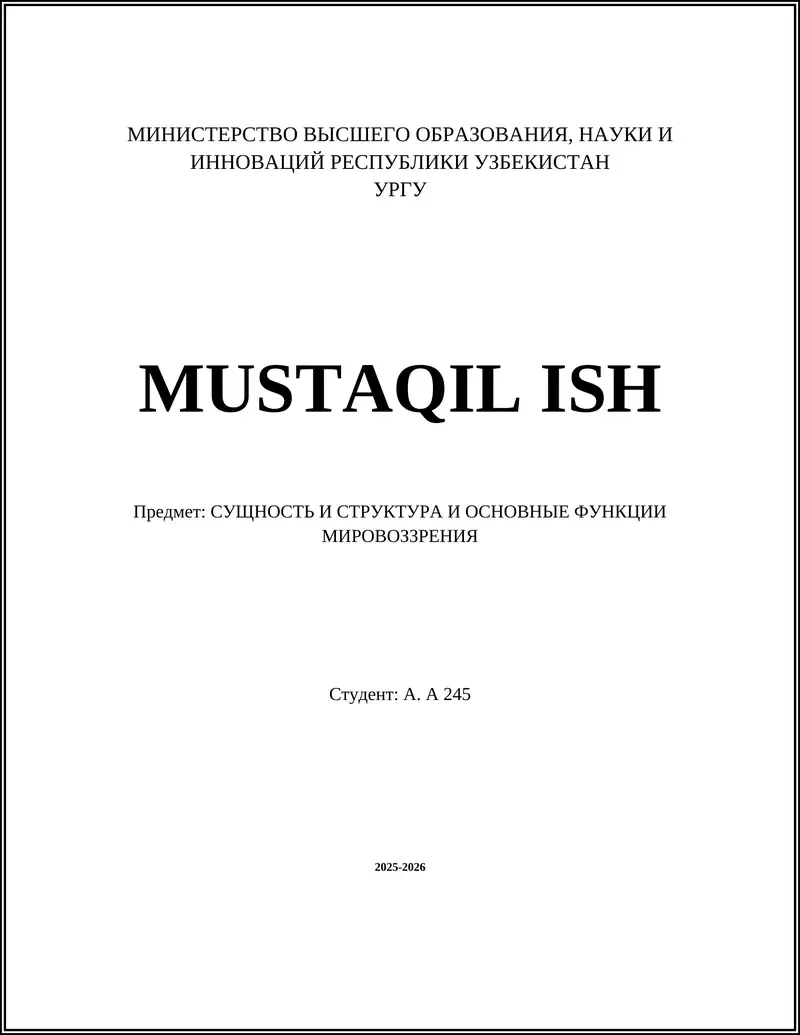 МИНИСТЕРСТВО ВЫСШЕГО ОБРАЗОВАНИЯ, НАУКИ И ИННОВАЦИЙ РЕСПУБЛИКИ УЗБЕКИСТАН
УРГУ

MUSTAQIL ISH

Предмет: СУЩНОСТЬ И СТРУКТУРА И ОСНОВНЫЕ ФУНКЦИИ МИРОВОЗЗРЕНИЯ

Студент: А. А 245

2025-2026